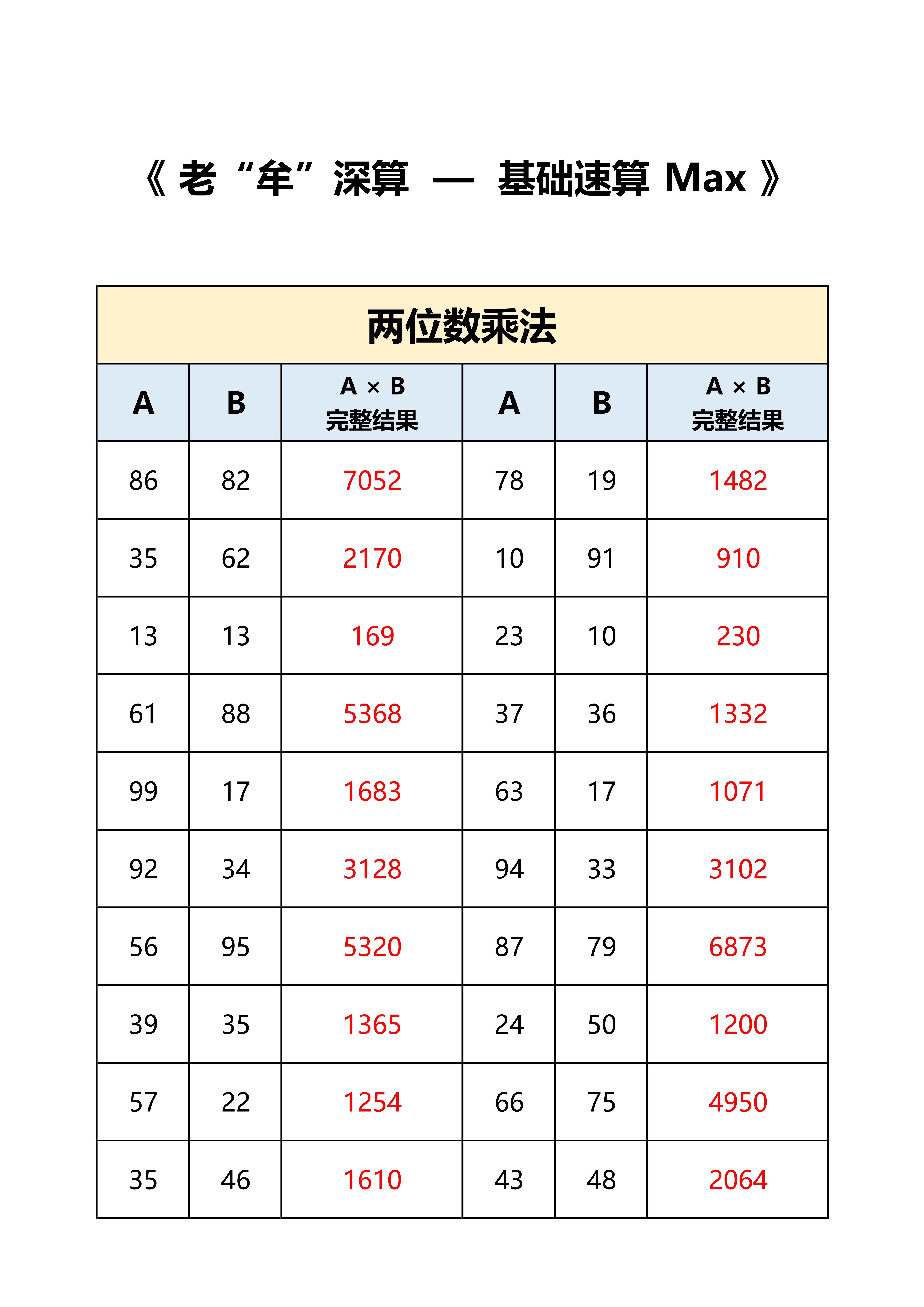 《 老“牟”深算 — 基础速算 Max 》

两位数乘法

| A | B | A × B 完整结果 | A | B | A × B 完整结果 |
|---|---|---|---|---|---|
| 86 | 82 | 7052 | 78 | 19 | 1482 |
| 35 | 62 | 2170 | 10 | 91 | 910 |
| 13 | 13 | 169 | 23 | 10 | 230 |
| 61 | 88 | 5368 | 37 | 36 | 1332 |
| 99 | 17 | 1683 | 63 | 17 | 1071 |
| 92 | 34 | 3128 | 94 | 33 | 3102 |
| 56 | 95 | 5320 | 87 | 79 | 6873 |
| 39 | 35 | 1365 | 24 | 50 | 1200 |
| 57 | 22 | 1254 | 66 | 75 | 4950 |
| 35 | 46 | 1610 | 43 | 48 | 2064 |